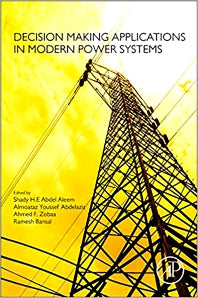 DECISION MAKING APPLICATIONS IN MODERN POWER SYSTEMS

Edited by
Shady H.E Abdel Aleem
Almoataz Youssef Abdelaziz
Ahmed F. Zobaa
Ramesh Bansal